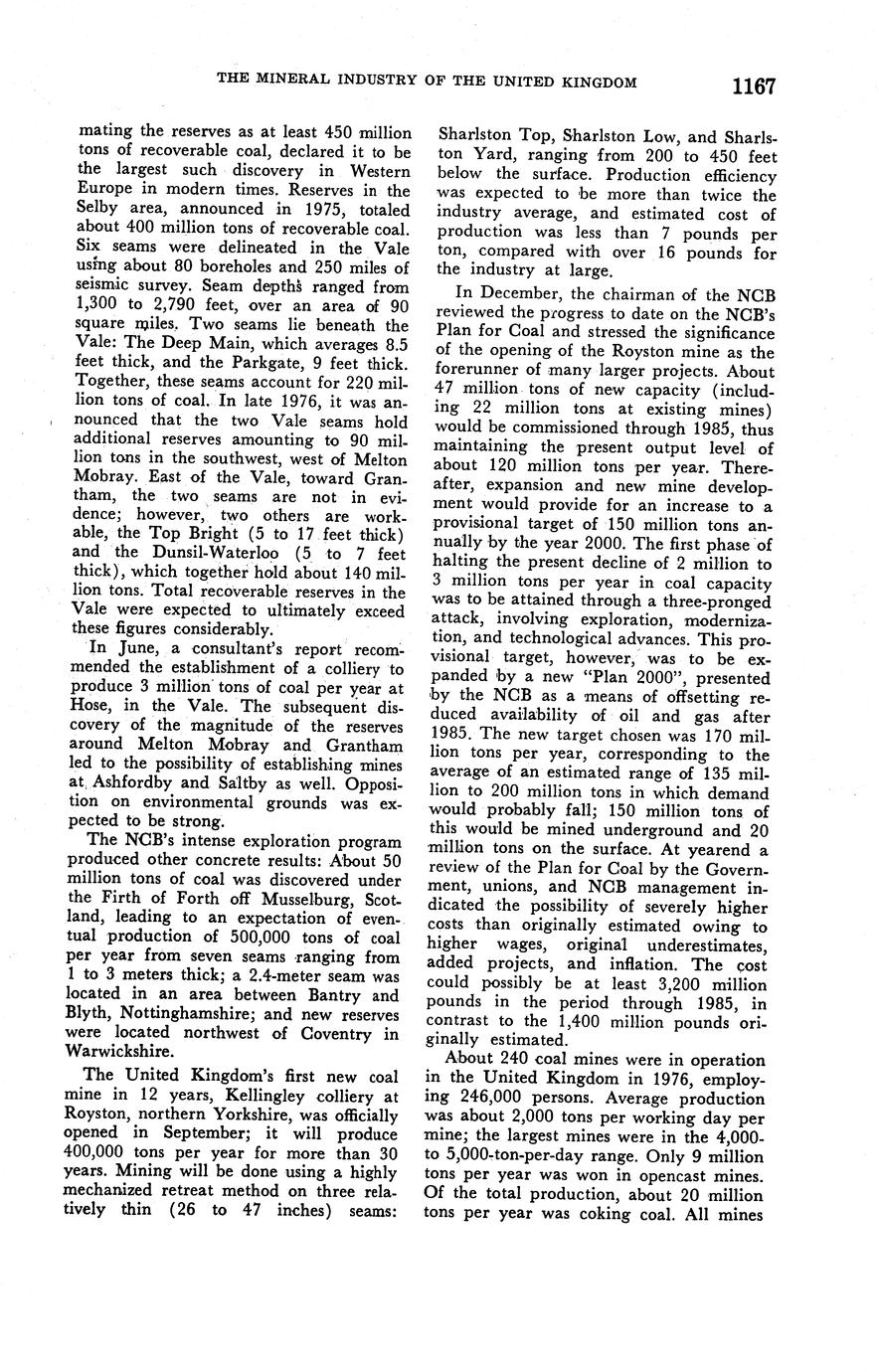 THE MINERAL INDUSTRY OF THE UNITED KINGDOM 1167

mating the reserves as at least 450 million tons of recoverable coal, declared it to be the largest such discovery in Western Europe in modern times. Reserves in the Selby area, announced in 1975, totaled about 400 million tons of recoverable coal. Six seams were delineated in the Vale using about 80 boreholes and 250 miles of seismic survey. Seam depths ranged from 1,300 to 2,790 feet, over an area of 90 square miles. Two seams lie beneath the Vale: The Deep Main, which averages 8.5 feet thick, and the Parkgate, 9 feet thick. Together, these seams account for 220 million tons of coal. In late 1976, it was announced that the two Vale seams hold additional reserves amounting to 90 million tons in the southwest, west of Melton Mobray. East of the Vale, toward Grantham, the two seams are not in evidence; however, two others are workable, the Top Bright (5 to 17 feet thick) and the Dunsil-Waterloo (5 to 7 feet thick), which together hold about 140 million tons. Total recoverable reserves in the Vale were expected to ultimately exceed these figures considerably.

In June, a consultant's report recommended the establishment of a colliery to produce 3 million tons of coal per year at Hose, in the Vale. The subsequent discovery of the magnitude of the reserves around Melton Mobray and Grantham led to the possibility of establishing mines at Ashfordby and Saltby as well. Opposition on environmental grounds was expected to be strong.

The NCB's intense exploration program produced other concrete results: About 50 million tons of coal was discovered under the Firth of Forth off Musselburg, Scotland, leading to an expectation of eventual production of 500,000 tons of coal per year from seven seams ranging from 1 to 3 meters thick; a 2.4-meter seam was located in an area between Bantry and Blyth, Nottinghamshire; and new reserves were located northwest of Coventry in Warwickshire.

The United Kingdom's first new coal mine in 12 years, Kellingley colliery at Royston, northern Yorkshire, was officially opened in September; it will produce 400,000 tons per year for more than 30 years. Mining will be done using a highly mechanized retreat method on three relatively thin (26 to 47 inches) seams: Sharlston Top, Sharlston Low, and Sharlston Yard, ranging from 200 to 450 feet below the surface. Production efficiency was expected to be more than twice the industry average, and estimated cost of production was less than 7 pounds per ton, compared with over 16 pounds for the industry at large.

In December, the chairman of the NCB reviewed the progress to date on the NCB's Plan for Coal and stressed the significance of the opening of the Royston mine as the forerunner of many larger projects. About 47 million tons of new capacity (including 22 million tons at existing mines) would be commissioned through 1985, thus maintaining the present output level of about 120 million tons per year. Thereafter, expansion and new mine development would provide for an increase to a provisional target of 150 million tons annually by the year 2000. The first phase of halting the present decline of 2 million to 3 million tons per year in coal capacity was to be attained through a three-pronged attack, involving exploration, modernization, and technological advances. This provisional target, however, was to be expanded by a new "Plan 2000", presented by the NCB as a means of offsetting reduced availability of oil and gas after 1985. The new target chosen was 170 million tons per year, corresponding to the average of an estimated range of 135 million to 200 million tons in which demand would probably fall; 150 million tons of this would be mined underground and 20 million tons on the surface. At yearend a review of the Plan for Coal by the Government, unions, and NCB management indicated the possibility of severely higher costs than originally estimated owing to higher wages, original underestimates, added projects, and inflation. The cost could possibly be at least 3,200 million pounds in the period through 1985, in contrast to the 1,400 million pounds originally estimated.

About 240 coal mines were in operation in the United Kingdom in 1976, employing 246,000 persons. Average production was about 2,000 tons per working day per mine; the largest mines were in the 4,000- to 5,000-ton-per-day range. Only 9 million tons per year was won in opencast mines. Of the total production, about 20 million tons per year was coking coal. All mines